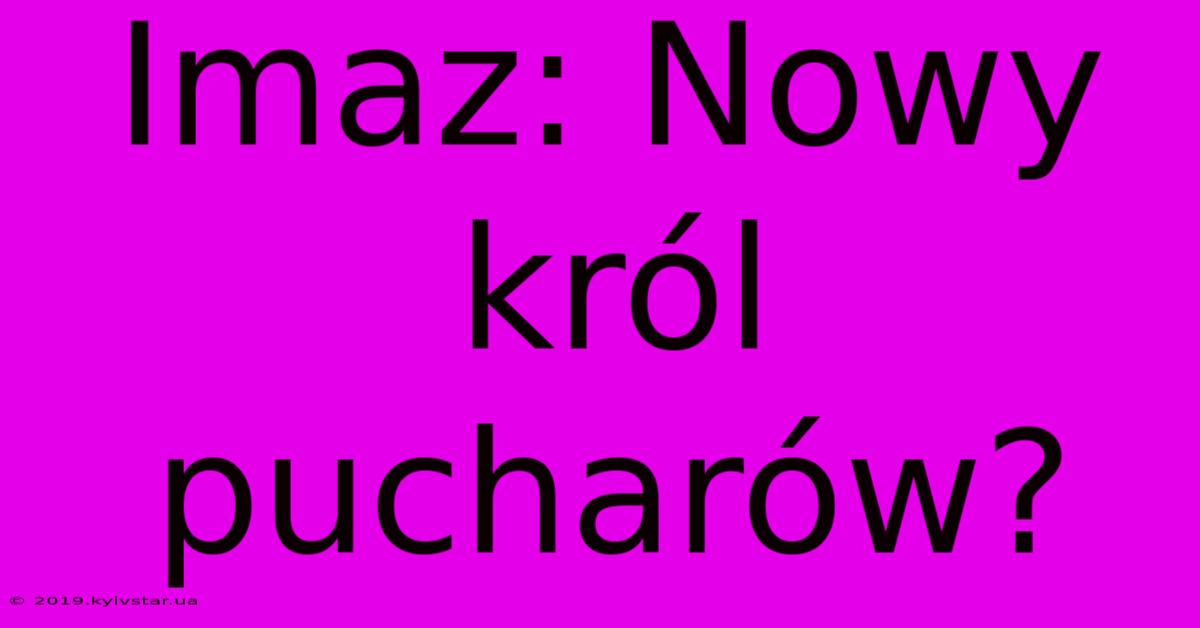 Imaz: Nowy król pucharów?

© 2019.kyivstar.ua